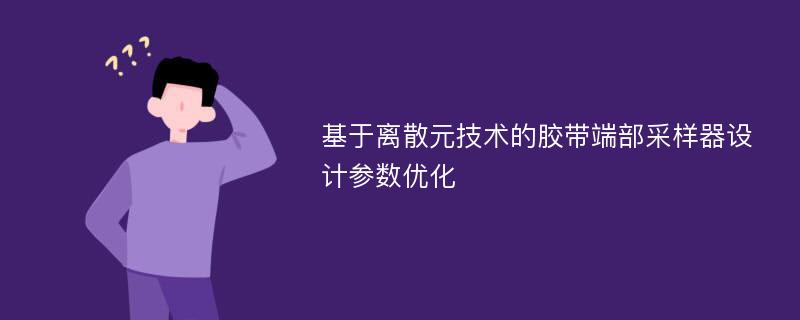 ???

基于离散元技术的胶带端部采样器设计参数优化